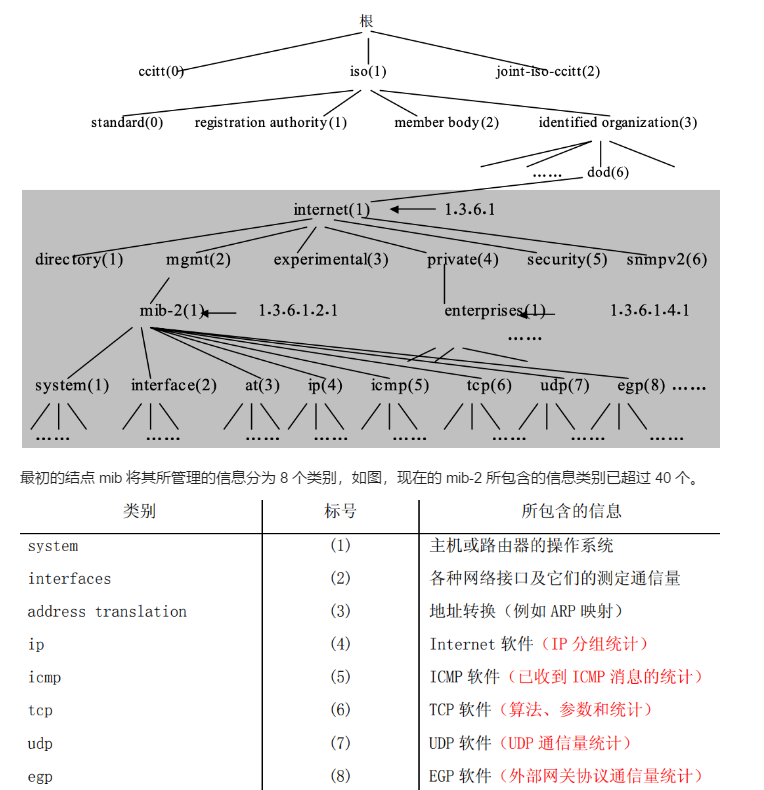 根

ccitt(0)
iso(1)
joint-iso-ccitt(2)

standard(0)
registration authority(1)
member body(2)
identified organization(3)

……
dod(6)

internet(1)
1.3.6.1

directory(1)
mgmt(2)
experimental(3)
private(4)
security(5)
snmpv2(6)

mib-2(1)
1.3.6.1.2.1
enterprises(1)
1.3.6.1.4.1
……

system(1)
interface(2)
at(3)
ip(4)
icmp(5)
tcp(6)
udp(7)
egp(8) ……

…… …… …… …… …… …… …… ……

最初的结点 mib 将其所管理的信息分为 8 个类别，如图，现在的 mib-2 所包含的信息类别已超过 40 个。

| 类别 | 标号 | 所包含的信息 |
|---|---|---|
| system | (1) | 主机或路由器的操作系统 |
| interfaces | (2) | 各种网络接口及它们的测定通信量 |
| address translation | (3) | 地址转换（例如 ARP 映射） |
| ip | (4) | Internet 软件（IP 分组统计） |
| icmp | (5) | ICMP 软件（已收到 ICMP 消息的统计） |
| tcp | (6) | TCP 软件（算法、参数和统计） |
| udp | (7) | UDP 软件（UDP 通信量统计） |
| egp | (8) | EGP 软件（外部网关协议通信量统计） |